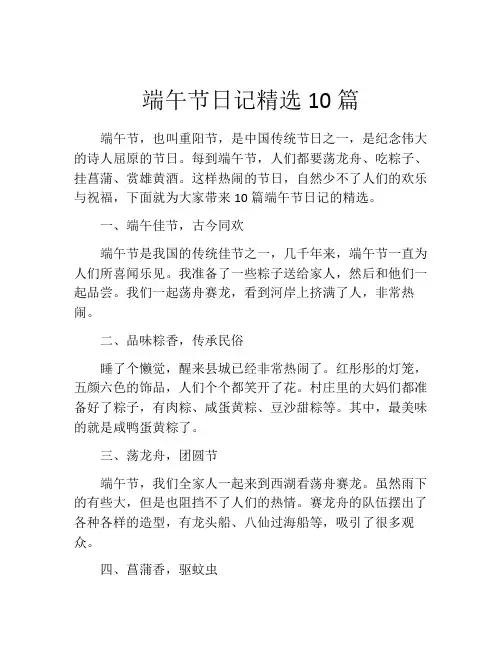 端午节日记精选 10 篇

端午节，也叫重阳节，是中国传统节日之一，是纪念伟大的诗人屈原的节日。每到端午节，人们都要荡龙舟、吃粽子、挂菖蒲、赏雄黄酒。这样热闹的节日，自然少不了人们的欢乐与祝福，下面就为大家带来 10 篇端午节日记的精选。

一、端午佳节，古今同欢

端午节是我国的传统佳节之一，几千年来，端午节一直为人们所喜闻乐见。我准备了一些粽子送给家人，然后和他们一起品尝。我们一起荡舟赛龙，看到河岸上挤满了人，非常热闹。

二、品味粽香，传承民俗

睡了个懒觉，醒来县城已经非常热闹了。红彤彤的灯笼，五颜六色的饰品，人们个个都笑开了花。村庄里的大妈们都准备好了粽子，有肉粽、咸蛋黄粽、豆沙甜粽等。其中，最美味的就是咸鸭蛋黄粽了。

三、荡龙舟，团圆节

端午节，我们全家人一起来到西湖看荡舟赛龙。虽然雨下的有些大，但是也阻挡不了人们的热情。赛龙舟的队伍摆出了各种各样的造型，有龙头船、八仙过海船等，吸引了很多观众。

四、菖蒲香，驱蚊虫